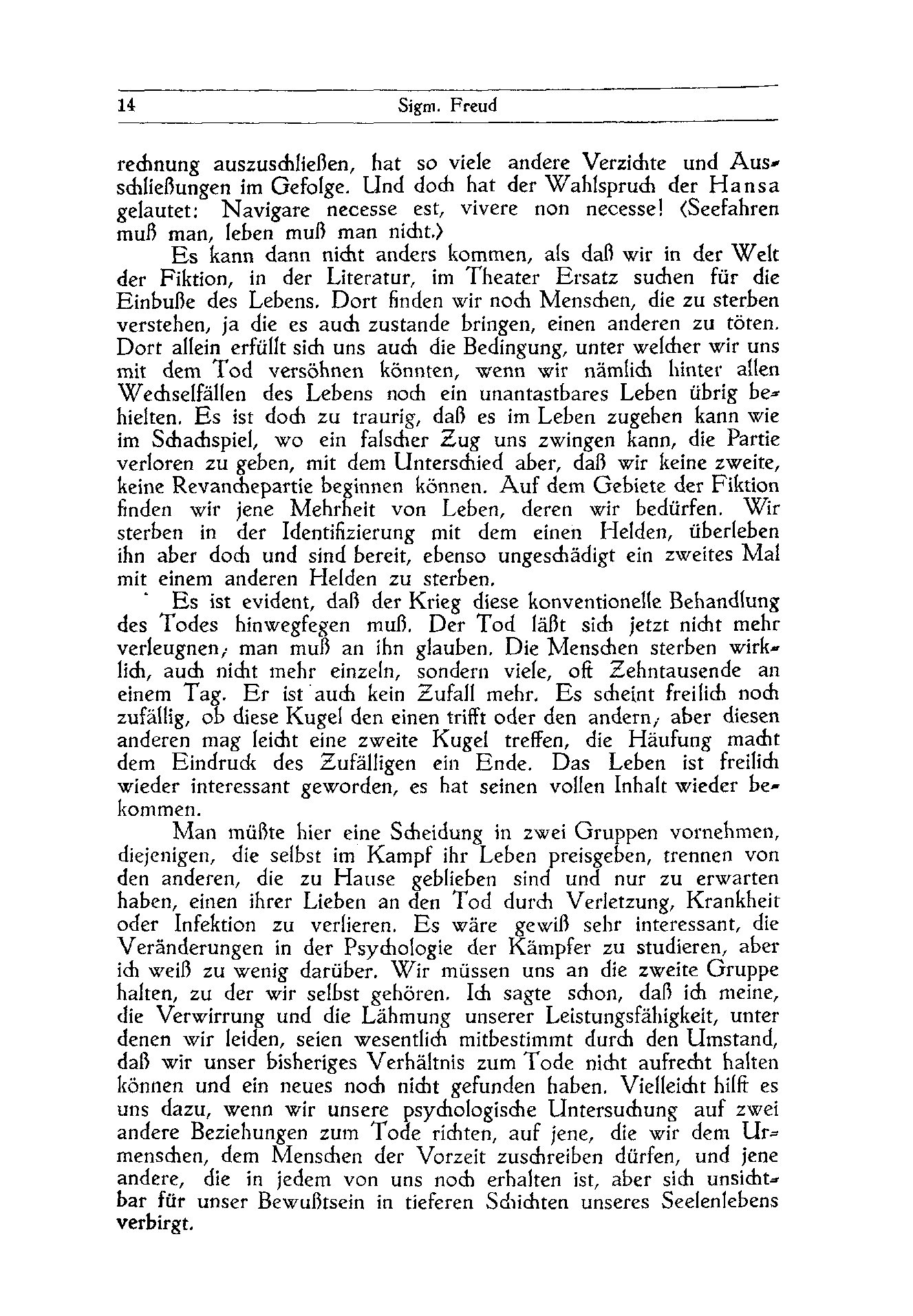 14 Sigm. Freud

rechnung auszuschließen, hat so viele andere Verzichte und Ausschließungen im Gefolge. Und doch hat der Wahlspruch der Hansa gelautet: Navigare necesse est, vivere non necesse! (Seefahren muß man, leben muß man nicht.)

Es kann dann nicht anders kommen, als daß wir in der Welt der Fiktion, in der Literatur, im Theater Ersatz suchen für die Einbuße des Lebens. Dort finden wir noch Menschen, die zu sterben verstehen, ja die es auch zustande bringen, einen anderen zu töten. Dort allein erfüllt sich uns auch die Bedingung, unter welcher wir uns mit dem Tod versöhnen könnten, wenn wir nämlich hinter allen Wechselfällen des Lebens noch ein unantastbares Leben übrig behielten. Es ist doch zu traurig, daß es im Leben zugehen kann wie im Schachspiel, wo ein falscher Zug uns zwingen kann, die Partie verloren zu geben, mit dem Unterschied aber, daß wir keine zweite, keine Revanchepartie beginnen können. Auf dem Gebiete der Fiktion finden wir jene Mehrheit von Leben, deren wir bedürfen. Wir sterben in der Identifizierung mit dem einen Helden, überleben ihn aber doch und sind bereit, ebenso ungeschädigt ein zweites Mal mit einem anderen Helden zu sterben.

Es ist evident, daß der Krieg diese konventionelle Behandlung des Todes hinwegfegen muß. Der Tod läßt sich jetzt nicht mehr verleugnen; man muß an ihn glauben. Die Menschen sterben wirklich, auch nicht mehr einzeln, sondern viele, oft Zehntausende an einem Tag. Er ist auch kein Zufall mehr. Es scheint freilich noch zufällig, ob diese Kugel den einen trifft oder den andern; aber diesen anderen mag leicht eine zweite Kugel treffen, die Häufung macht dem Eindruck des Zufälligen ein Ende. Das Leben ist freilich wieder interessant geworden, es hat seinen vollen Inhalt wieder bekommen.

Man müßte hier eine Scheidung in zwei Gruppen vornehmen, diejenigen, die selbst im Kampf ihr Leben preisgeben, trennen von den anderen, die zu Hause geblieben sind und nur zu erwarten haben, einen ihrer Lieben an den Tod durch Verletzung, Krankheit oder Infektion zu verlieren. Es wäre gewiß sehr interessant, die Veränderungen in der Psychologie der Kämpfer zu studieren, aber ich weiß zu wenig darüber. Wir müssen uns an die zweite Gruppe halten, zu der wir selbst gehören. Ich sagte schon, daß ich meine, die Verwirrung und die Lähmung unserer Leistungsfähigkeit, unter denen wir leiden, seien wesentlich mitbestimmt durch den Umstand, daß wir unser bisheriges Verhältnis zum Tode nicht aufrecht halten können und ein neues noch nicht gefunden haben. Vielleicht hilft es uns dazu, wenn wir unsere psychologische Untersuchung auf zwei andere Beziehungen zum Tode richten, auf jene, die wir dem Urmenschen, dem Menschen der Vorzeit zuschreiben dürfen, und jene andere, die in jedem von uns noch erhalten ist, aber sich unsichtbar für unser Bewußtsein in tieferen Schichten unseres Seelenlebens verbirgt.